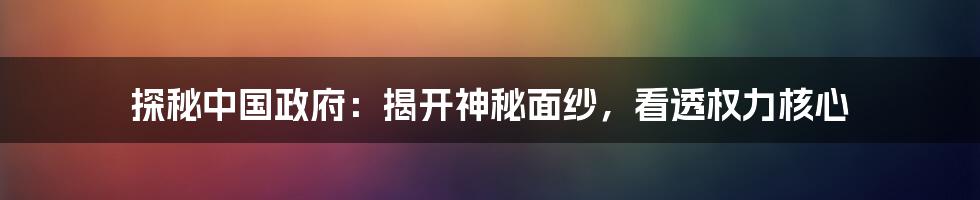 探秘中国政府：揭开神秘面纱，看透权力核心